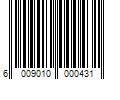 6 009010 000431